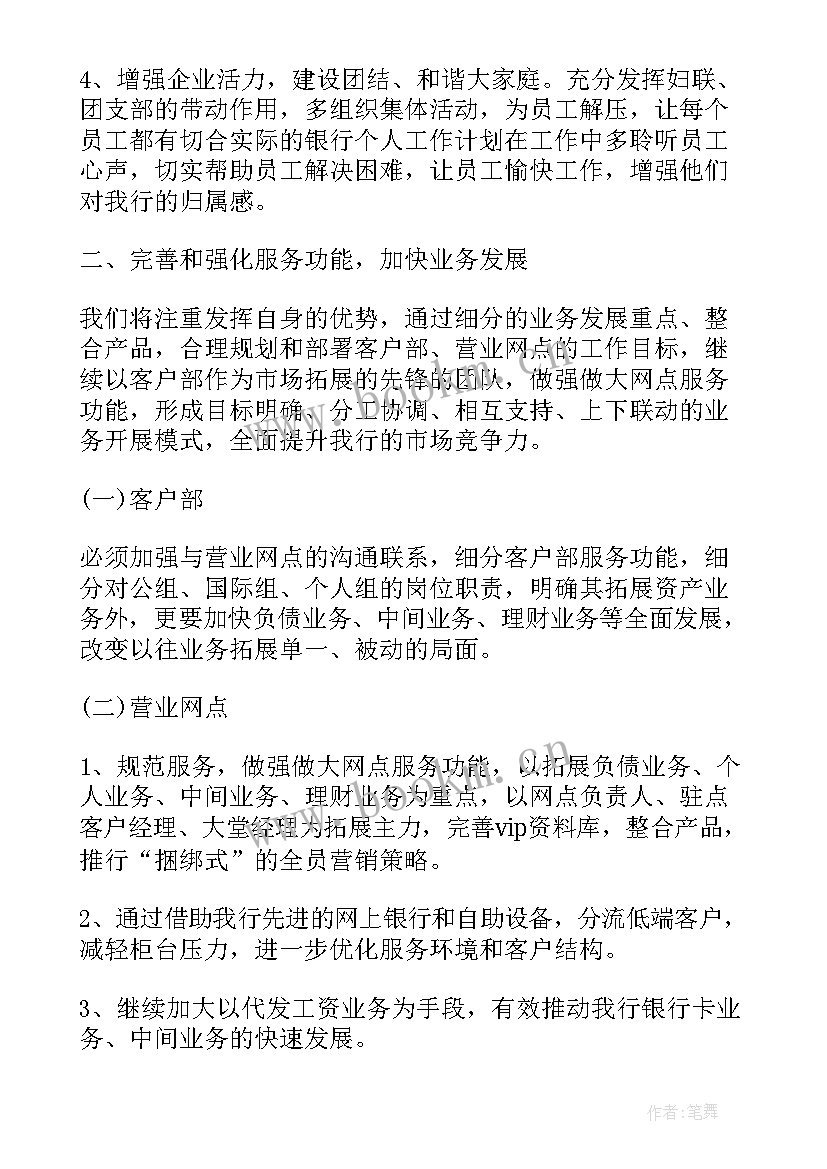 4、增强企业活力，建设团结、和谐大家庭。充分发挥妇联、团支部的带动作用，多组织集体活动，为员工解压，让每个员工都有切合实际的银行个人工作计划在工作中多聆听员工心声，切实帮助员工解决困难，让员工愉快工作，增强他们对我行的归属感。

二、完善和强化服务功能，加快业务发展

我们将注重发挥自身的优势，通过细分的业务发展重点、整合产品，合理规划和部署客户部、营业网点的工作目标，继续以客户部作为市场拓展的先锋的团队，做强做大网点服务功能，形成目标明确、分工协调、相互支持、上下联动的业务开展模式，全面提升我行的市场竞争力。

(一)客户部

必须加强与营业网点的沟通联系，细分客户部服务功能，细分对公组、国际组、个人组的岗位职责，明确其拓展资产业务外，更要加快负债业务、中间业务、理财业务等全面发展，改变以往业务拓展单一、被动的局面。

(二)营业网点

1、规范服务，做强做大网点服务功能，以拓展负债业务、个人业务、中间业务、理财业务为重点，以网点负责人、驻点客户经理、大堂经理为拓展主力，完善vip资料库，整合产品，推行“捆绑式”的全员营销策略。

2、通过借助我行先进的网上银行和自助设备，分流低端客户，减轻柜台压力，进一步优化服务环境和客户结构。

3、继续加大以代发工资业务为手段，有效推动我行银行卡业务、中间业务的快速发展。

www.bookan.com.cn

作者:笔舞